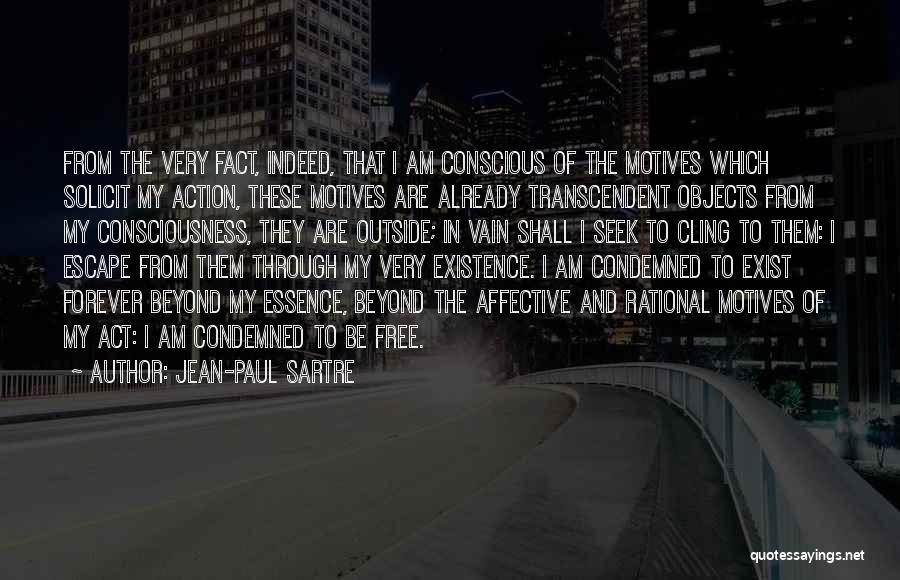 FROM THE VERY FACT, INDEED, THAT I AM CONSCIOUS OF THE MOTIVES WHICH SOLICIT MY ACTION, THESE MOTIVES ARE ALREADY TRANSCENDENT OBJECTS FROM MY CONSCIOUSNESS, THEY ARE OUTSIDE; IN VAIN SHALL I SEEK TO CLING TO THEM: I ESCAPE FROM THEM THROUGH MY VERY EXISTENCE. I AM CONDEMNED TO EXIST FOREVER BEYOND MY ESSENCE, BEYOND THE AFFECTIVE AND RATIONAL MOTIVES OF MY ACT: I AM CONDEMNED TO BE FREE.
~ AUTHOR: JEAN-PAUL SARTRE

quotessayings.net